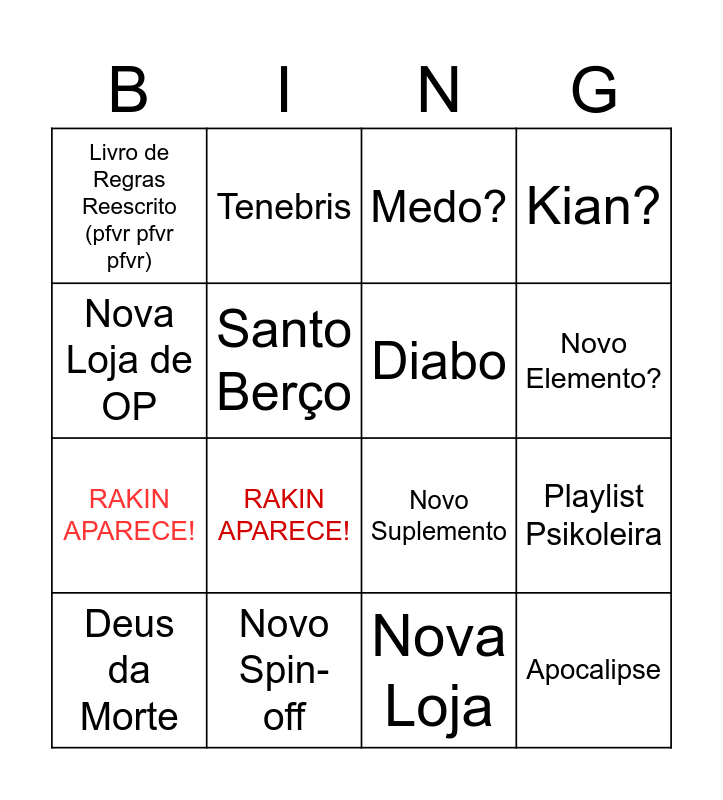 | B | I | N | G |
|---|---|---|---|
| Livro de Regras Reescrito (pfvr pfvr pfvr) | Tenebris | Medo? | Kian? |
| Nova Loja de OP | Santo Berço | Diabo | Novo Elemento? |
| RAKIN APARECE! | RAKIN APARECE! | Novo Suplemento | Playlist Psikoleira |
| Deus da Morte | Novo Spin-off | Nova Loja | Apocalipse |